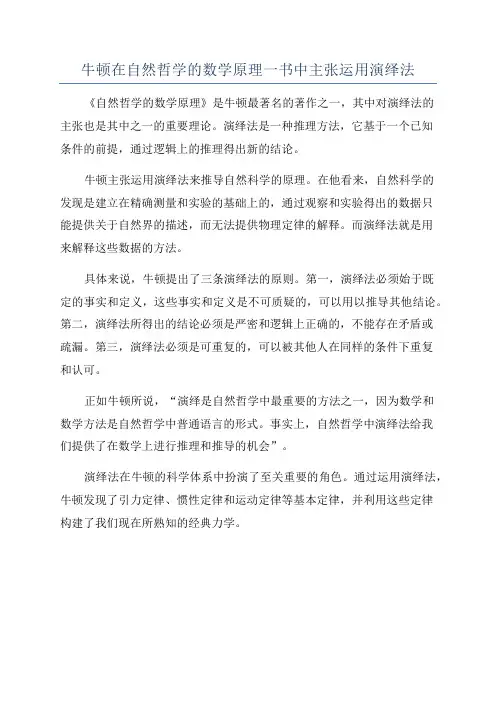 牛顿在自然哲学的数学原理一书中主张运用演绎法

《自然哲学的数学原理》是牛顿最著名的著作之一，其中对演绎法的主张也是其中之一的重要理论。演绎法是一种推理方法，它基于一个已知条件的前提，通过逻辑上的推理得出新的结论。

牛顿主张运用演绎法来推导自然科学的原理。在他看来，自然科学的发现是建立在精确测量和实验的基础上的，通过观察和实验得出的数据只能提供关于自然界的描述，而无法提供物理定律的解释。而演绎法就是用来解释这些数据的方法。

具体来说，牛顿提出了三条演绎法的原则。第一，演绎法必须始于既定的事实和定义，这些事实和定义是不可质疑的，可以用以推导其他结论。第二，演绎法所得出的结论必须是严密和逻辑上正确的，不能存在矛盾或疏漏。第三，演绎法必须是可重复的，可以被其他人在同样的条件下重复和认可。

正如牛顿所说，“演绎是自然哲学中最重要的方法之一，因为数学和数学方法是自然哲学中普通语言的形式。事实上，自然哲学中演绎法给我们提供了在数学上进行推理和推导的机会”。

演绎法在牛顿的科学体系中扮演了至关重要的角色。通过运用演绎法，牛顿发现了引力定律、惯性定律和运动定律等基本定律，并利用这些定律构建了我们现在所熟知的经典力学。